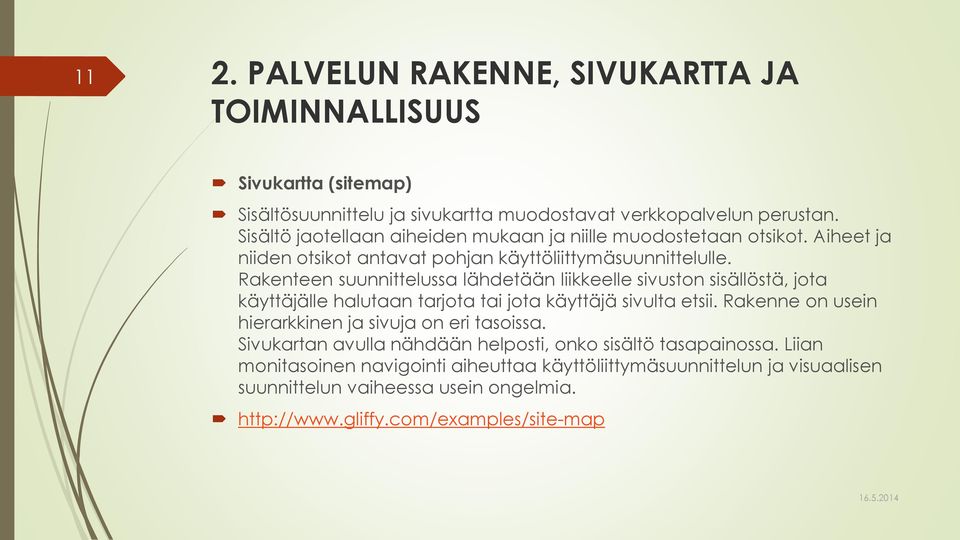 11

2. PALVELUN RAKENNE, SIVUKARTTA JA TOIMINNALLISUUS

Sivukartta (sitemap)

Sisältösuunnittelu ja sivukartta muodostavat verkkopalvelun perustan. Sisältö jaotellaan aiheiden mukaan ja niille muodostetaan otsikot. Aiheet ja niiden otsikot antavat pohjan käyttöliittymäsuunnittelulle.
Rakenteen suunnittelussa lähdetään liikkeelle sivuston sisällöstä, jota käyttäjälle halutaan tarjota tai jota käyttäjä sivulta etsii. Rakenne on usein hierarkkinen ja sivuja on eri tasoissa.
Sivukartan avulla nähdään helposti, onko sisältö tasapainossa. Liian monitasoinen navigointi aiheuttaa käyttöliittymäsuunnittelun ja visuaalisen suunnittelun vaiheessa usein ongelmia.

http://www.gliffy.com/examples/site-map

16.5.2014